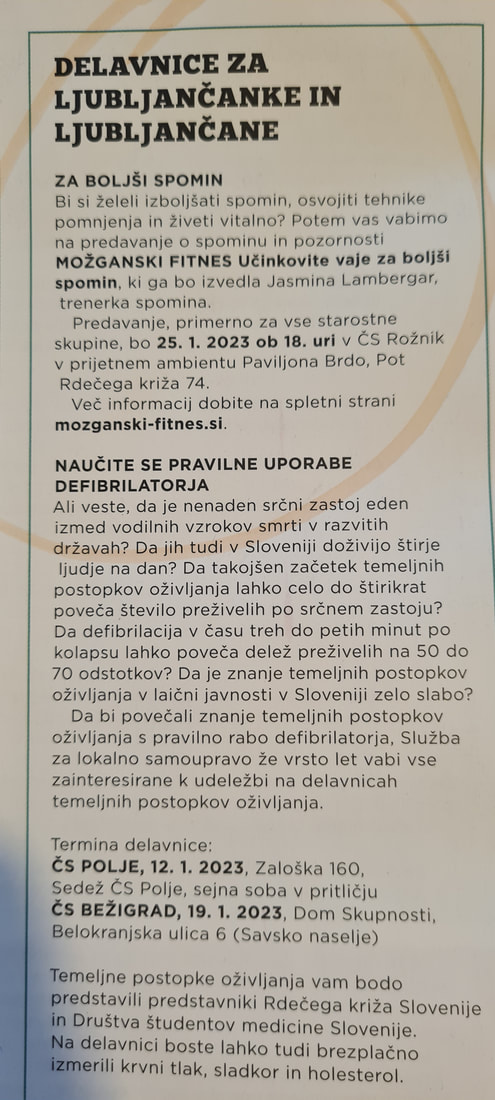 DELAVNICE ZA LJUBLJANČANKE IN LJUBLJANČANE

ZA BOLJŠI SPOMIN
Bi si želeli izboljšati spomin, osvojiti tehnike pomnjenja in živeti vitalno? Potem vas vabimo na predavanje o spominu in pozornosti MOŽGANSKI FITNES Učinkovite vaje za boljši spomin, ki ga bo izvedla Jasmina Lambergar, trenerka spomina.
Predavanje, primerno za vse starostne skupine, bo 25. 1. 2023 ob 18. uri v ČS Rožnik v prijetnem ambientu Paviljona Brdo, Pot Rdečega križa 74.
Več informacij dobite na spletni strani mozganski-fitnes.si.

NAUČITE SE PRAVILNE UPORABE DEFIBRILATORJA
Ali veste, da je nenaden srčni zastoj eden izmed vodilnih vzrokov smrti v razvitih državah? Da jih tudi v Sloveniji doživijo štirje ljudje na dan? Da takojšen začetek temeljnih postopkov oživljanja lahko celo do štirikrat poveča število preživelih po srčnem zastoju? Da defibrilacija v času treh do petih minut po kolapsu lahko poveča delež preživelih na 50 do 70 odstotkov? Da je znanje temeljnih postopkov oživljanja v laični javnosti v Sloveniji zelo slabo?
Da bi povečali znanje temeljnih postopkov oživljanja s pravilno rabo defibrilatorja, Služba za lokalno samoupravo že vrsto let vabi vse zainteresirane k udeležbi na delavnicah temeljnih postopkov oživljanja.

Termina delavnice:
ČS POLJE, 12. 1. 2023, Zaloška 160, Sedež ČS Polje, sejna soba v pritličju
ČS BEŽIGRAD, 19. 1. 2023, Dom Skupnosti, Belokranjska ulica 6 (Savsko naselje)

Temeljne postopke oživljanja vam bodo predstavili predstavniki Rdečega križa Slovenije in Društva študentov medicine Slovenije.
Na delavnici boste lahko tudi brezplačno izmerili krvni tlak, sladkor in holesterol.